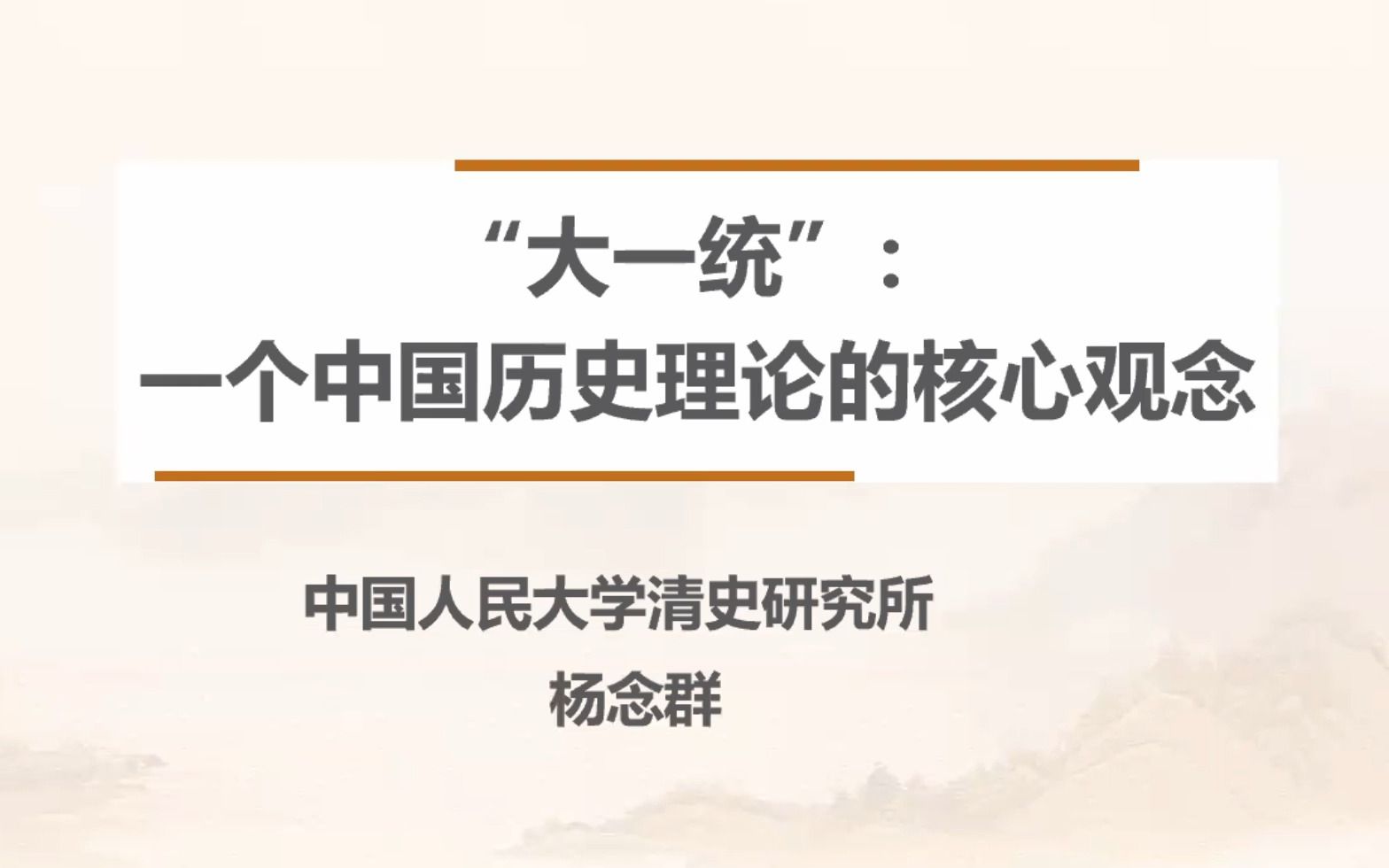 “大一统”：
一个中国历史理论的核心观念

中国人民大学清史研究所
杨念群